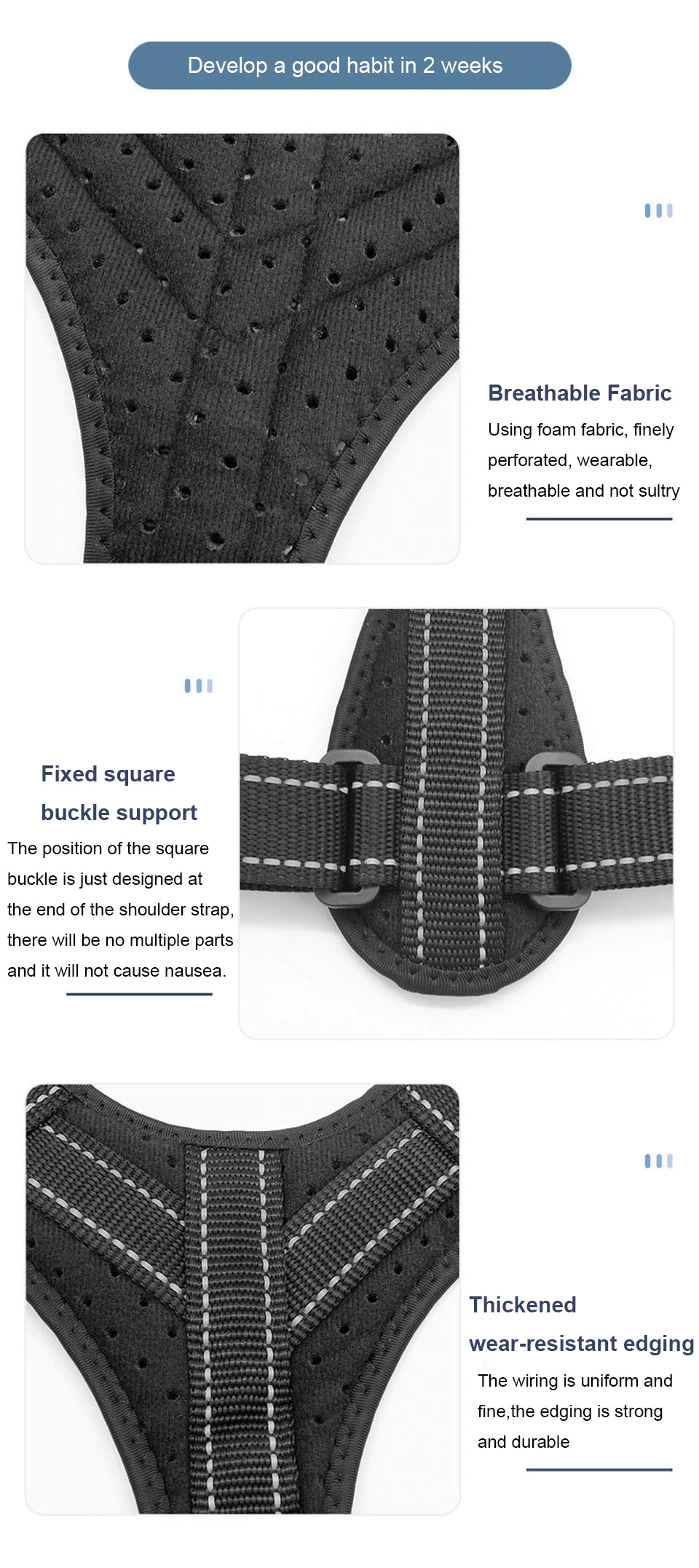 Develop a good habit in 2 weeks

Breathable Fabric

Using foam fabric, finely perforated, wearable, breathable and not sultry

Fixed square buckle support

The position of the square buckle is just designed at the end of the shoulder strap, there will be no multiple parts and it will not cause nausea.

Thickened wear-resistant edging

The wiring is uniform and fine,the edging is strong and durable